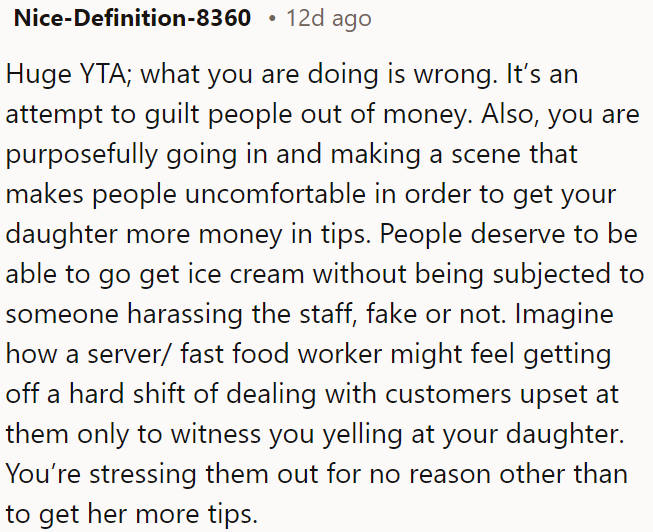 Nice-Definition-8360 • 12d ago

Huge YTA; what you are doing is wrong. It's an attempt to guilt people out of money. Also, you are purposefully going in and making a scene that makes people uncomfortable in order to get your daughter more money in tips. People deserve to be able to go get ice cream without being subjected to someone harassing the staff, fake or not. Imagine how a server/ fast food worker might feel getting off a hard shift of dealing with customers upset at them only to witness you yelling at your daughter. You're stressing them out for no reason other than to get her more tips.